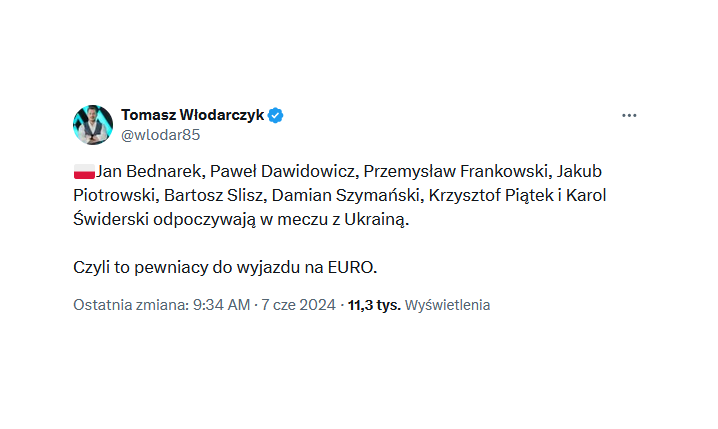 Tomasz Włodarczyk
@wlodar85

Jan Bednarek, Paweł Dawidowicz, Przemysław Frankowski, Jakub Piotrowski, Bartosz Slisz, Damian Szymański, Krzysztof Piątek i Karol Świderski odpoczywają w meczu z Ukrainą.

Czyli to pewniacy do wyjazdu na EURO.

Ostatnia zmiana: 9:34 AM · 7 cze 2024 · 11,3 tys. Wyświetlenia